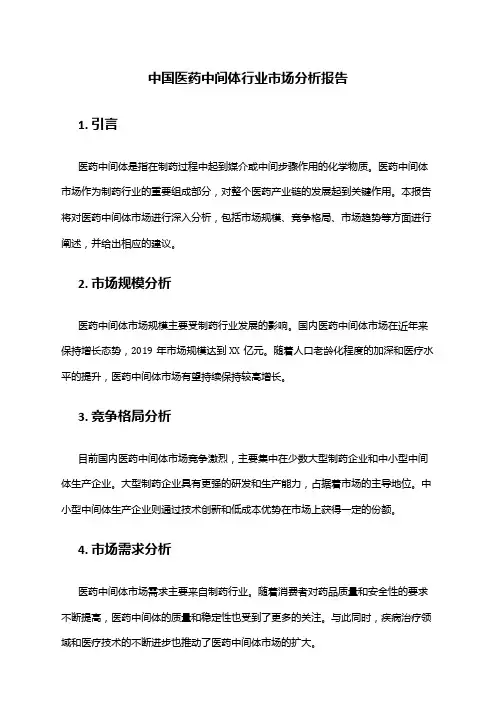 中国医药中间体行业市场分析报告

1. 引言

医药中间体是指在制药过程中起到媒介或中间步骤作用的化学物质。医药中间体市场作为制药行业的重要组成部分，对整个医药产业链的发展起到关键作用。本报告将对医药中间体市场进行深入分析，包括市场规模、竞争格局、市场趋势等方面进行阐述，并给出相应的建议。

2. 市场规模分析

医药中间体市场规模主要受制药行业发展的影响。国内医药中间体市场在近年来保持增长态势，2019 年市场规模达到 XX 亿元。随着人口老龄化程度的加深和医疗水平的提升，医药中间体市场有望持续保持较高增长。

3. 竞争格局分析

目前国内医药中间体市场竞争激烈，主要集中在少数大型制药企业和中小型中间体生产企业。大型制药企业具有更强的研发和生产能力，占据着市场的主导地位。中小型中间体生产企业则通过技术创新和低成本优势在市场上获得一定的份额。

4. 市场需求分析

医药中间体市场需求主要来自制药行业。随着消费者对药品质量和安全性的要求不断提高，医药中间体的质量和稳定性也受到了更多的关注。与此同时，疾病治疗领域和医疗技术的不断进步也推动了医药中间体市场的扩大。